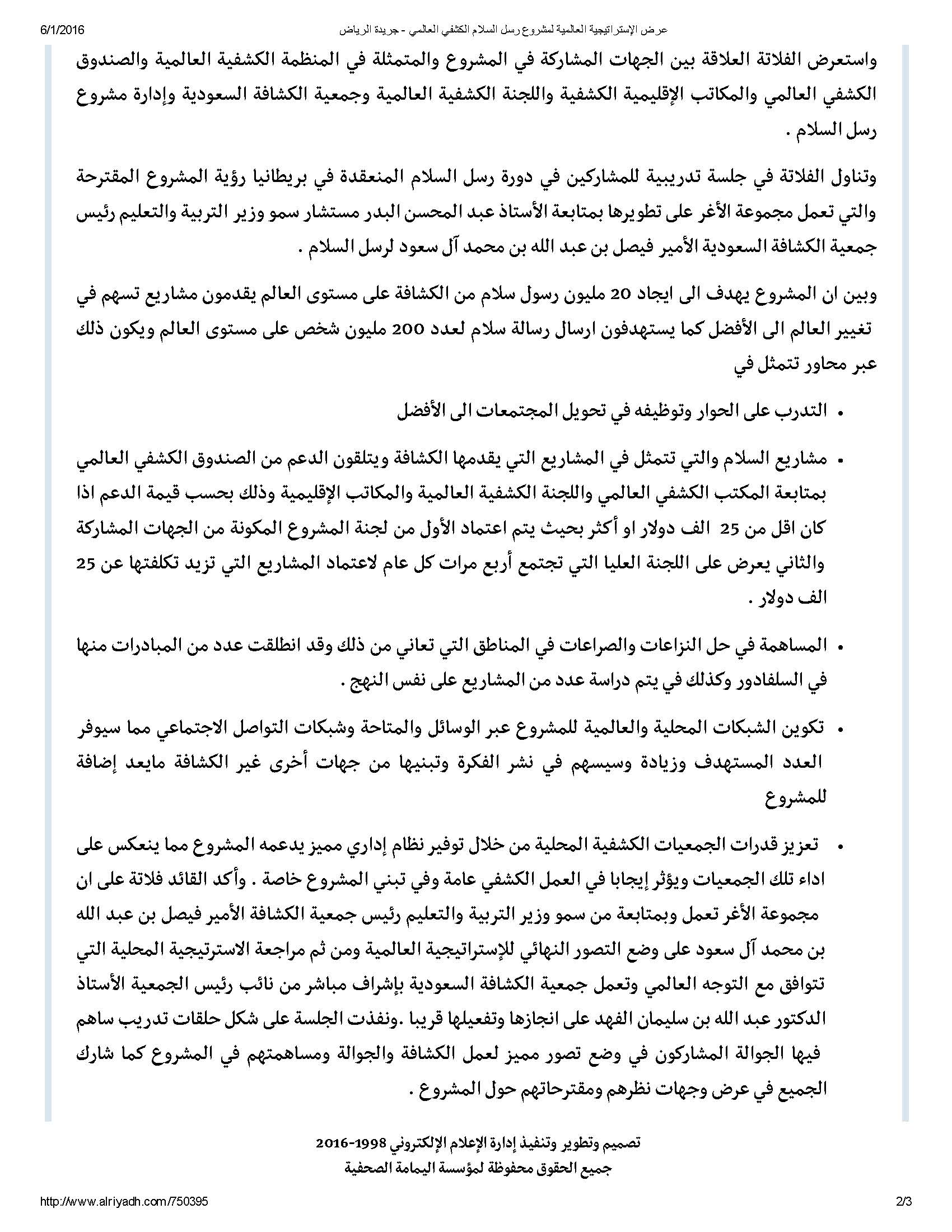 6/1/2016 عرض الإستراتيجية العالمية لمشروع رسل السلام الكشفي العالمي - جريدة الرياض

واستعرض الفلاتة العلاقة بين الجهات المشاركة في المشروع والمتمثلة في المنظمة الكشفية العالمية والصندوق الكشفي العالمي والمكاتب الإقليمية الكشفية واللجنة الكشفية العالمية وجمعية الكشافة السعودية وإدارة مشروع رسل السلام .

وتناول الفلاتة في جلسة تدريبية للمشاركين في دورة رسل السلام المنعقدة في بريطانيا رؤية المشروع المقترحة والتي تعمل مجموعة الأغر على تطويرها بمتابعة الأستاذ عبد المحسن البدر مستشار سمو وزير التربية والتعليم رئيس جمعية الكشافة السعودية الأمير فيصل بن عبد الله بن محمد آل سعود لرسل السلام .

وبين ان المشروع يهدف الى ايجاد 20 مليون رسول سلام من الكشافة على مستوى العالم يقدمون مشاريع تسهم في تغيير العالم الى الأفضل كما يستهدفون ارسال رسالة سلام لعدد 200 مليون شخص على مستوى العالم ويكون ذلك عبر محاور تتمثل في

• التدرب على الحوار وتوظيفه في تحويل المجتمعات الى الأفضل

• مشاريع السلام والتي تتمثل في المشاريع التي يقدمها الكشافة ويتلقون الدعم من الصندوق الكشفي العالمي بمتابعة المكتب الكشفي العالمي واللجنة الكشفية العالمية والمكاتب الإقليمية وذلك بحسب قيمة الدعم اذا كان اقل من 25 الف دولار او أكثر بحيث يتم اعتماد الأول من لجنة المشروع المكونة من الجهات المشاركة والثاني يعرض على اللجنة العليا التي تجتمع أربع مرات كل عام لاعتماد المشاريع التي تزيد تكلفتها عن 25 الف دولار .

• المساهمة في حل النزاعات والصراعات في المناطق التي تعاني من ذلك وقد انطلقت عدد من المبادرات منها في السلفادور وكذلك في يتم دراسة عدد من المشاريع على نفس النهج .

• تكوين الشبكات المحلية والعالمية للمشروع عبر الوسائل والمتاحة وشبكات التواصل الاجتماعي مما سيوفر العدد المستهدف وزيادة وسيسهم في نشر الفكرة وتبنيها من جهات أخرى غير الكشافة مايعد إضافة للمشروع

• تعزيز قدرات الجمعيات الكشفية المحلية من خلال توفير نظام إداري مميز يدعمه المشروع مما ينعكس على اداء تلك الجمعيات ويؤثر إيجابا في العمل الكشفي عامة وفي تبني المشروع خاصة . وأكد القائد فلاتة على ان مجموعة الأغر تعمل وبمتابعة من سمو وزير التربية والتعليم رئيس جمعية الكشافة الأمير فيصل بن عبد الله بن محمد آل سعود على وضع التصور النهائي للإستراتيجية العالمية ومن ثم مراجعة الاستراتيجية المحلية التي تتوافق مع التوجه العالمي وتعمل جمعية الكشافة السعودية بإشراف مباشر من نائب رئيس الجمعية الأستاذ الدكتور عبد الله بن سليمان الفهد على انجازها وتفعيلها قريبا .ونفذت الجلسة على شكل حلقات تدريب ساهم فيها الجوالة المشاركون في وضع تصور مميز لعمل الكشافة والجوالة ومساهمتهم في المشروع كما شارك الجميع في عرض وجهات نظرهم ومقترحاتهم حول المشروع .

تصميم وتطوير وتنفيذ إدارة الإعلام الإلكتروني 1998-2016
جميع الحقوق محفوظة لمؤسسة اليمامة الصحفية

http://www.alriyadh.com/750395 2/3